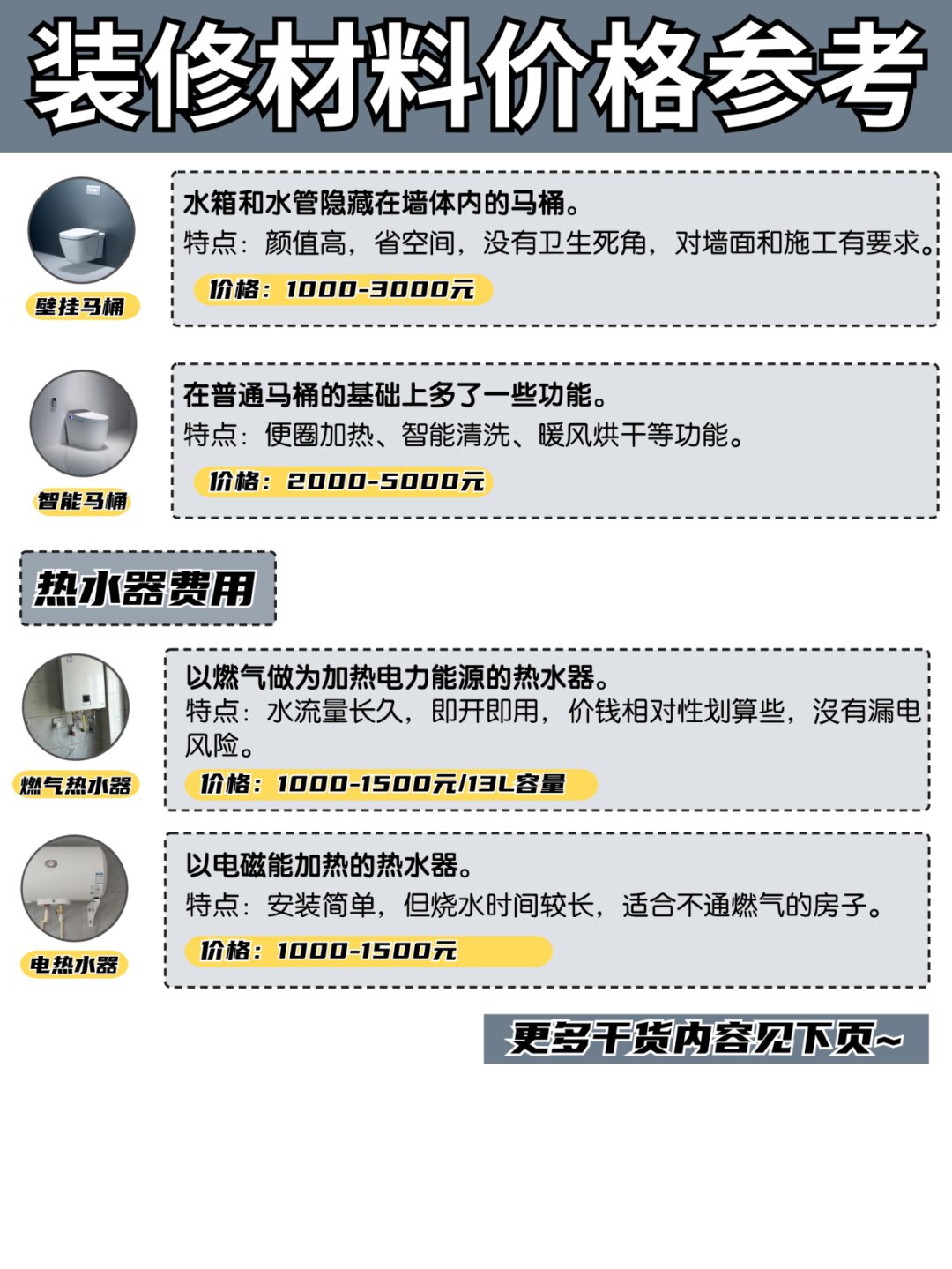 装修材料价格参考

壁挂马桶

水箱和水管隐藏在墙体内的马桶。
特点：颜值高，省空间，没有卫生死角，对墙面和施工有要求。
价格：1000-3000元

智能马桶

在普通马桶的基础上多了一些功能。
特点：便圈加热、智能清洗、暖风烘干等功能。
价格：2000-5000元

热水器费用

燃气热水器

以燃气做为加热电力能源的热水器。
特点：水流量长久，即开即用，价钱相对性划算些，没有漏电风险。
价格：1000-1500元/13L容量

电热水器

以电磁能加热的热水器。
特点：安装简单，但烧水时间较长，适合不通燃气的房子。
价格：1000-1500元

更多干货内容见下页~